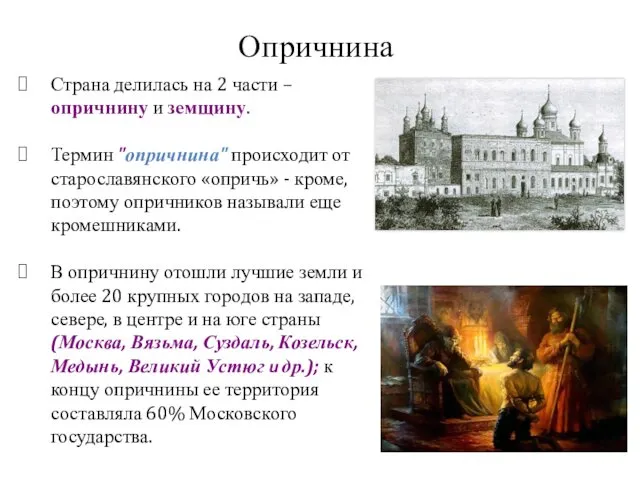 Опричнина

Страна делилась на 2 части – опричнину и земщину.

Термин "опричнина" происходит от старославянского «опричь» - кроме, поэтому опричников называли еще кромешниками.

В опричнину отошли лучшие земли и более 20 крупных городов на западе, севере, в центре и на юге страны (Москва, Вязьма, Суздаль, Козельск, Медынь, Великий Устюг и др.); к концу опричнины ее территория составляла 60% Московского государства.